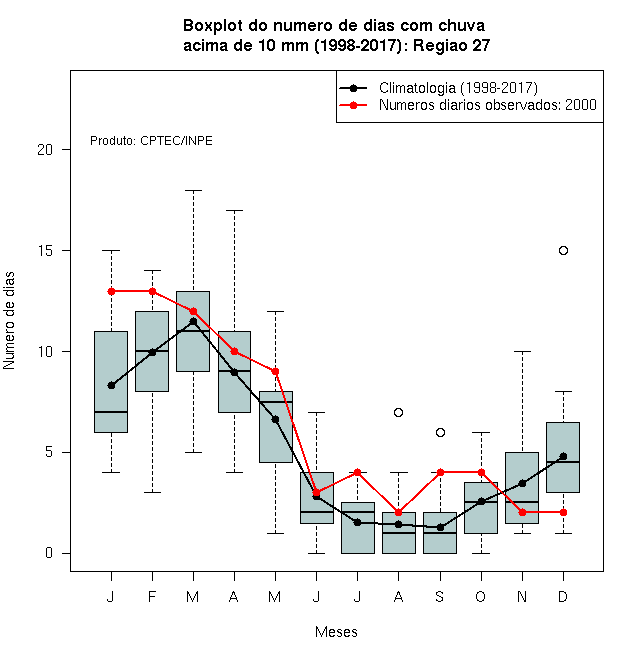 Boxplot do numero de dias com chuva
acima de 10 mm (1998-2017): Regiao 27

Climatologia (1998-2017)
Numeros diarios observados: 2000

Produto: CPTEC/INPE

Numero de dias

20
15
10
5
0

J F M A M J J A S O N D

Meses